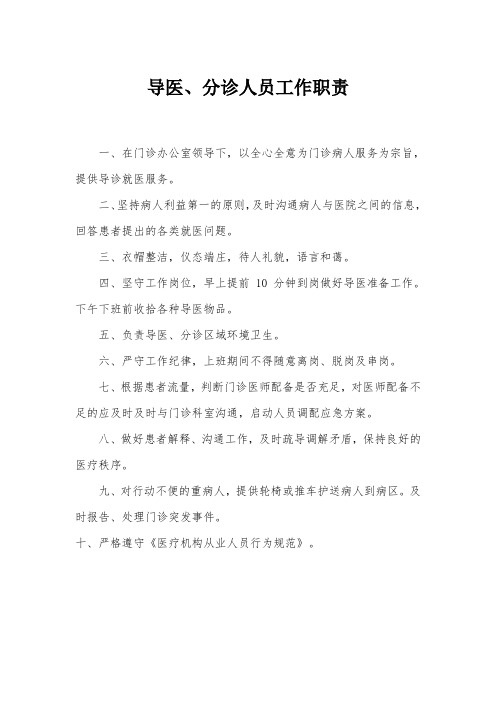 导医、分诊人员工作职责

一、在门诊办公室领导下，以全心全意为门诊病人服务为宗旨，提供导诊就医服务。

二、坚持病人利益第一的原则，及时沟通病人与医院之间的信息，回答患者提出的各类就医问题。

三、衣帽整洁，仪态端庄，待人礼貌，语言和蔼。

四、坚守工作岗位，早上提前 10 分钟到岗做好导医准备工作。下午下班前收拾各种导医物品。

五、负责导医、分诊区域环境卫生。

六、严守工作纪律，上班期间不得随意离岗、脱岗及串岗。

七、根据患者流量，判断门诊医师配备是否充足，对医师配备不足的应及时及时与门诊科室沟通，启动人员调配应急方案。

八、做好患者解释、沟通工作，及时疏导调解矛盾，保持良好的医疗秩序。

九、对行动不便的重病人，提供轮椅或推车护送病人到病区。及时报告、处理门诊突发事件。

十、严格遵守《医疗机构从业人员行为规范》。